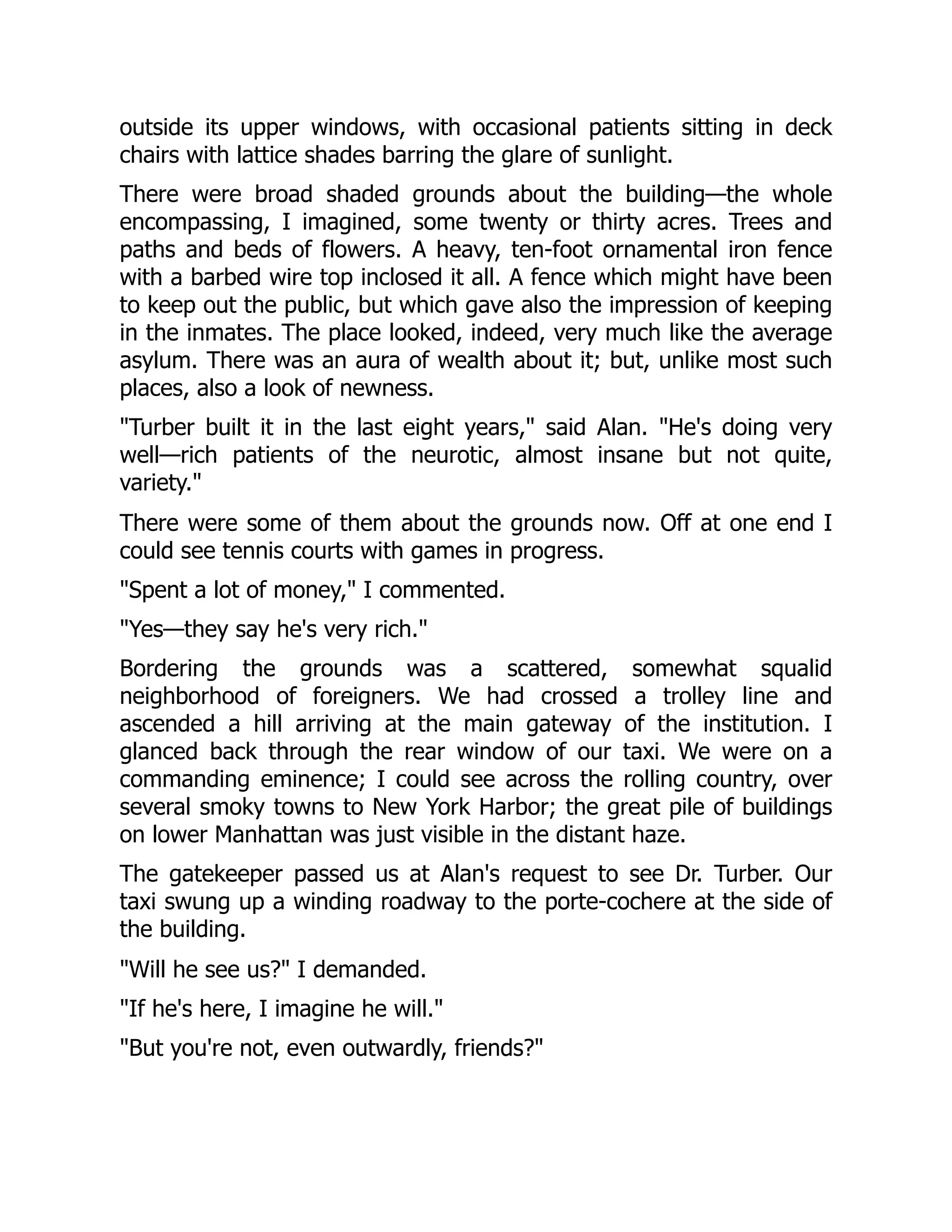 outside its upper windows, with occasional patients sitting in deck chairs with lattice shades barring the glare of sunlight.

There were broad shaded grounds about the building—the whole encompassing, I imagined, some twenty or thirty acres. Trees and paths and beds of flowers. A heavy, ten-foot ornamental iron fence with a barbed wire top inclosed it all. A fence which might have been to keep out the public, but which gave also the impression of keeping in the inmates. The place looked, indeed, very much like the average asylum. There was an aura of wealth about it; but, unlike most such places, also a look of newness.

"Turber built it in the last eight years," said Alan. "He's doing very well—rich patients of the neurotic, almost insane but not quite, variety."

There were some of them about the grounds now. Off at one end I could see tennis courts with games in progress.

"Spent a lot of money," I commented.

"Yes—they say he's very rich."

Bordering the grounds was a scattered, somewhat squalid neighborhood of foreigners. We had crossed a trolley line and ascended a hill arriving at the main gateway of the institution. I glanced back through the rear window of our taxi. We were on a commanding eminence; I could see across the rolling country, over several smoky towns to New York Harbor; the great pile of buildings on lower Manhattan was just visible in the distant haze.

The gatekeeper passed us at Alan's request to see Dr. Turber. Our taxi swung up a winding roadway to the porte-cochere at the side of the building.

"Will he see us?" I demanded.

"If he's here, I imagine he will."

"But you're not, even outwardly, friends?"